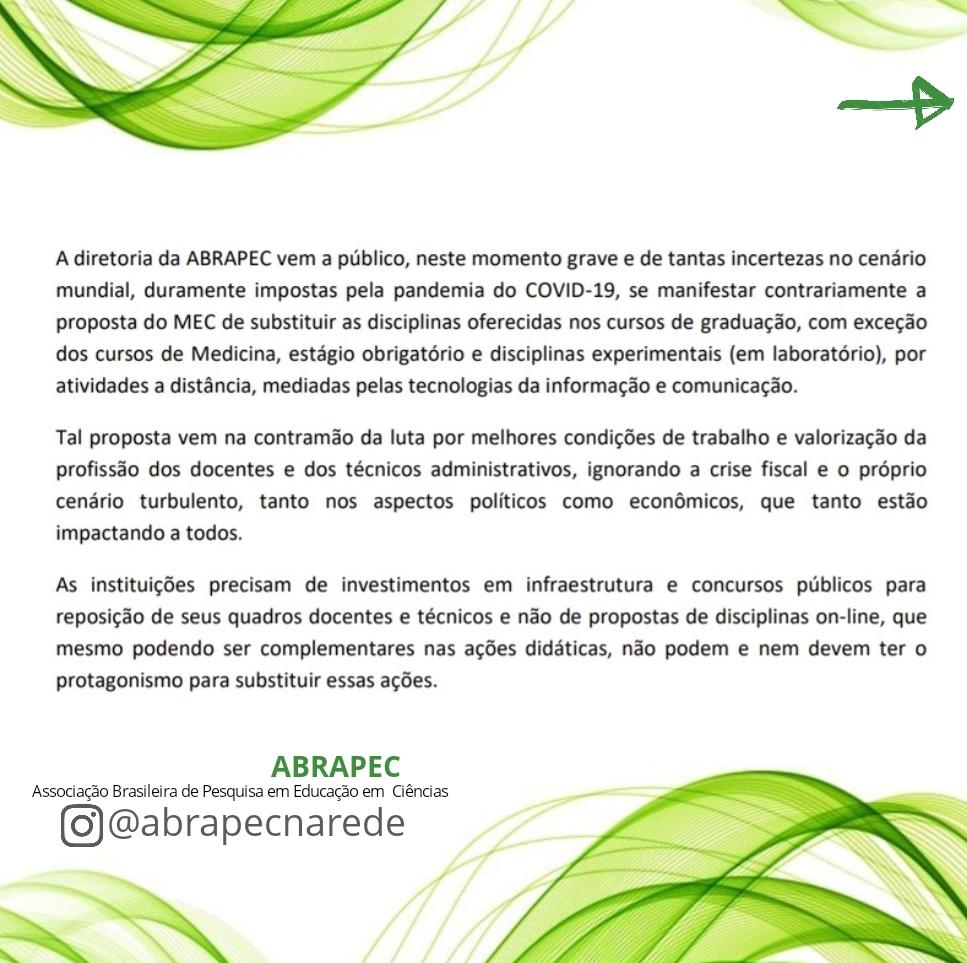 A diretoria da ABRAPEC vem a público, neste momento grave e de tantas incertezas no cenário mundial, duramente impostas pela pandemia do COVID-19, se manifestar contrariamente a proposta do MEC de substituir as disciplinas oferecidas nos cursos de graduação, com exceção dos cursos de Medicina, estágio obrigatório e disciplinas experimentais (em laboratório), por atividades a distância, mediadas pelas tecnologias da informação e comunicação.

Tal proposta vem na contramão da luta por melhores condições de trabalho e valorização da profissão dos docentes e dos técnicos administrativos, ignorando a crise fiscal e o próprio cenário turbulento, tanto nos aspectos políticos como econômicos, que tanto estão impactando a todos.

As instituições precisam de investimentos em infraestrutura e concursos públicos para reposição de seus quadros docentes e técnicos e não de propostas de disciplinas on-line, que mesmo podendo ser complementares nas ações didáticas, não podem e nem devem ter o protagonismo para substituir essas ações.

ABRAPEC
Associação Brasileira de Pesquisa em Educação em Ciências
@abrapecnarede